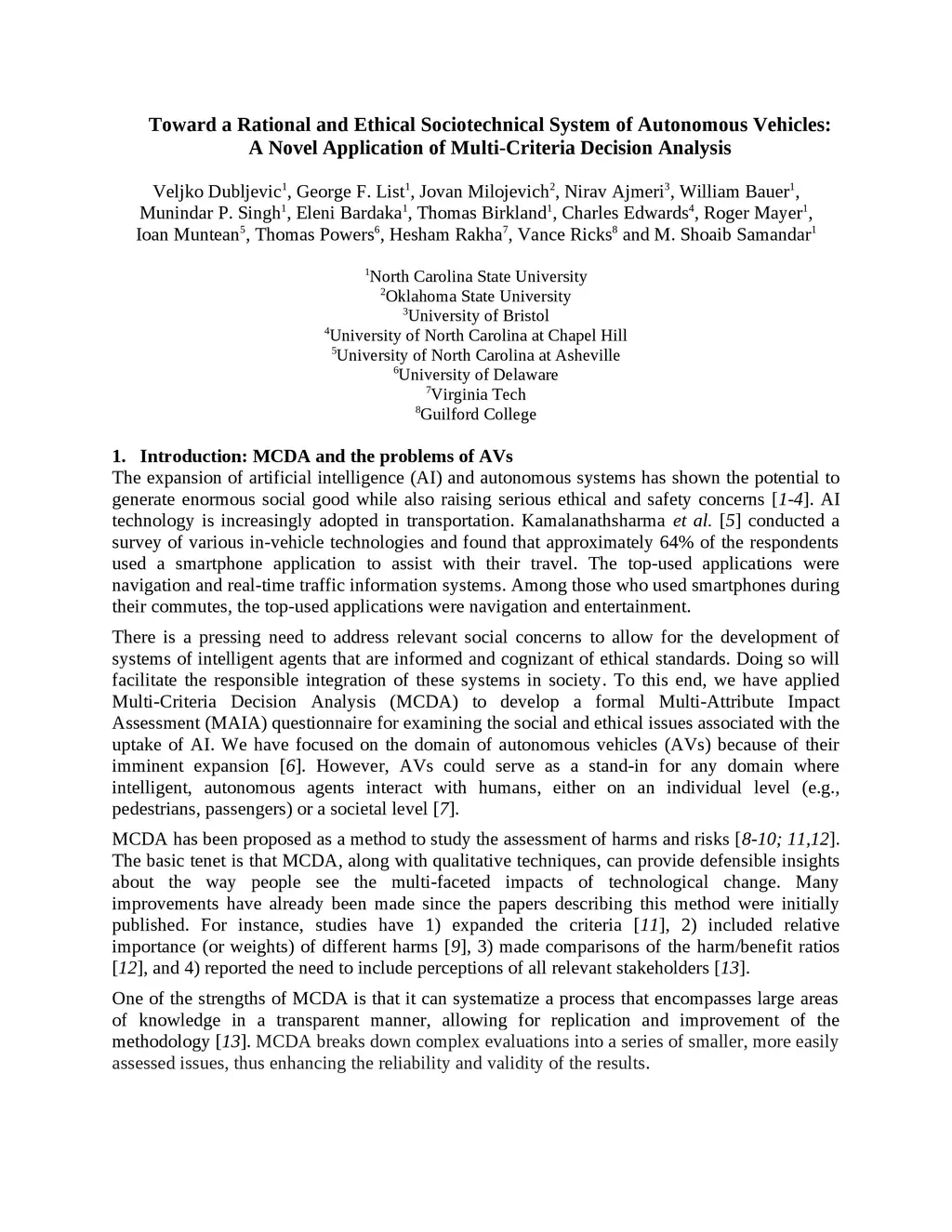 Toward a Rational and Ethical Sociotechnical System of Autonomous Vehicles: A Novel Application of Multi-Criteria Decision Analysis

Veljko Dubljevic$^1$, George F. List$^1$, Jovan Milojevich$^2$, Nirav Ajmeri$^3$, William Bauer$^1$, Munindar P. Singh$^1$, Eleni Bardaka$^1$, Thomas Birkland$^1$, Charles Edwards$^4$, Roger Mayer$^1$, Ioan Muntean$^5$, Thomas Powers$^6$, Hesham Rakha$^7$, Vance Ricks$^8$ and M. Shoaib Samandar$^1$

$^1$North Carolina State University
$^2$Oklahoma State University
$^3$University of Bristol
$^4$University of North Carolina at Chapel Hill
$^5$University of North Carolina at Asheville
$^6$University of Delaware
$^7$Virginia Tech
$^8$Guilford College

1. Introduction: MCDA and the problems of AVs
The expansion of artificial intelligence (AI) and autonomous systems has shown the potential to generate enormous social good while also raising serious ethical and safety concerns [1-4]. AI technology is increasingly adopted in transportation. Kamalanathsharma et al. [5] conducted a survey of various in-vehicle technologies and found that approximately 64% of the respondents used a smartphone application to assist with their travel. The top-used applications were navigation and real-time traffic information systems. Among those who used smartphones during their commutes, the top-used applications were navigation and entertainment.

There is a pressing need to address relevant social concerns to allow for the development of systems of intelligent agents that are informed and cognizant of ethical standards. Doing so will facilitate the responsible integration of these systems in society. To this end, we have applied Multi-Criteria Decision Analysis (MCDA) to develop a formal Multi-Attribute Impact Assessment (MAIA) questionnaire for examining the social and ethical issues associated with the uptake of AI. We have focused on the domain of autonomous vehicles (AVs) because of their imminent expansion [6]. However, AVs could serve as a stand-in for any domain where intelligent, autonomous agents interact with humans, either on an individual level (e.g., pedestrians, passengers) or a societal level [7].

MCDA has been proposed as a method to study the assessment of harms and risks [8-10; 11,12]. The basic tenet is that MCDA, along with qualitative techniques, can provide defensible insights about the way people see the multi-faceted impacts of technological change. Many improvements have already been made since the papers describing this method were initially published. For instance, studies have 1) expanded the criteria [11], 2) included relative importance (or weights) of different harms [9], 3) made comparisons of the harm/benefit ratios [12], and 4) reported the need to include perceptions of all relevant stakeholders [13].

One of the strengths of MCDA is that it can systematize a process that encompasses large areas of knowledge in a transparent manner, allowing for replication and improvement of the methodology [13]. MCDA breaks down complex evaluations into a series of smaller, more easily assessed issues, thus enhancing the reliability and validity of the results.